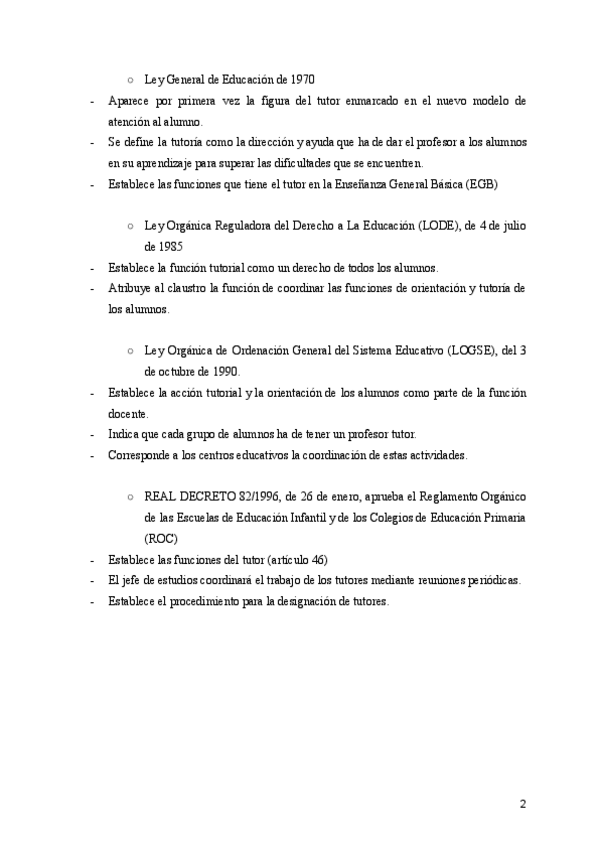 ○ Ley General de Educación de 1970

- Aparece por primera vez la figura del tutor enmarcado en el nuevo modelo de atención al alumno.
- Se define la tutoría como la dirección y ayuda que ha de dar el profesor a los alumnos en su aprendizaje para superar las dificultades que se encuentren.
- Establece las funciones que tiene el tutor en la Enseñanza General Básica (EGB)

○ Ley Orgánica Reguladora del Derecho a La Educación (LODE), de 4 de julio de 1985

- Establece la función tutorial como un derecho de todos los alumnos.
- Atribuye al claustro la función de coordinar las funciones de orientación y tutoría de los alumnos.

○ Ley Orgánica de Ordenación General del Sistema Educativo (LOGSE), del 3 de octubre de 1990.

- Establece la acción tutorial y la orientación de los alumnos como parte de la función docente.
- Indica que cada grupo de alumnos ha de tener un profesor tutor.
- Corresponde a los centros educativos la coordinación de estas actividades.

○ REAL DECRETO 82/1996, de 26 de enero, aprueba el Reglamento Orgánico de las Escuelas de Educación Infantil y de los Colegios de Educación Primaria (ROC)

- Establece las funciones del tutor (artículo 46)
- El jefe de estudios coordinará el trabajo de los tutores mediante reuniones periódicas.
- Establece el procedimiento para la designación de tutores.

2